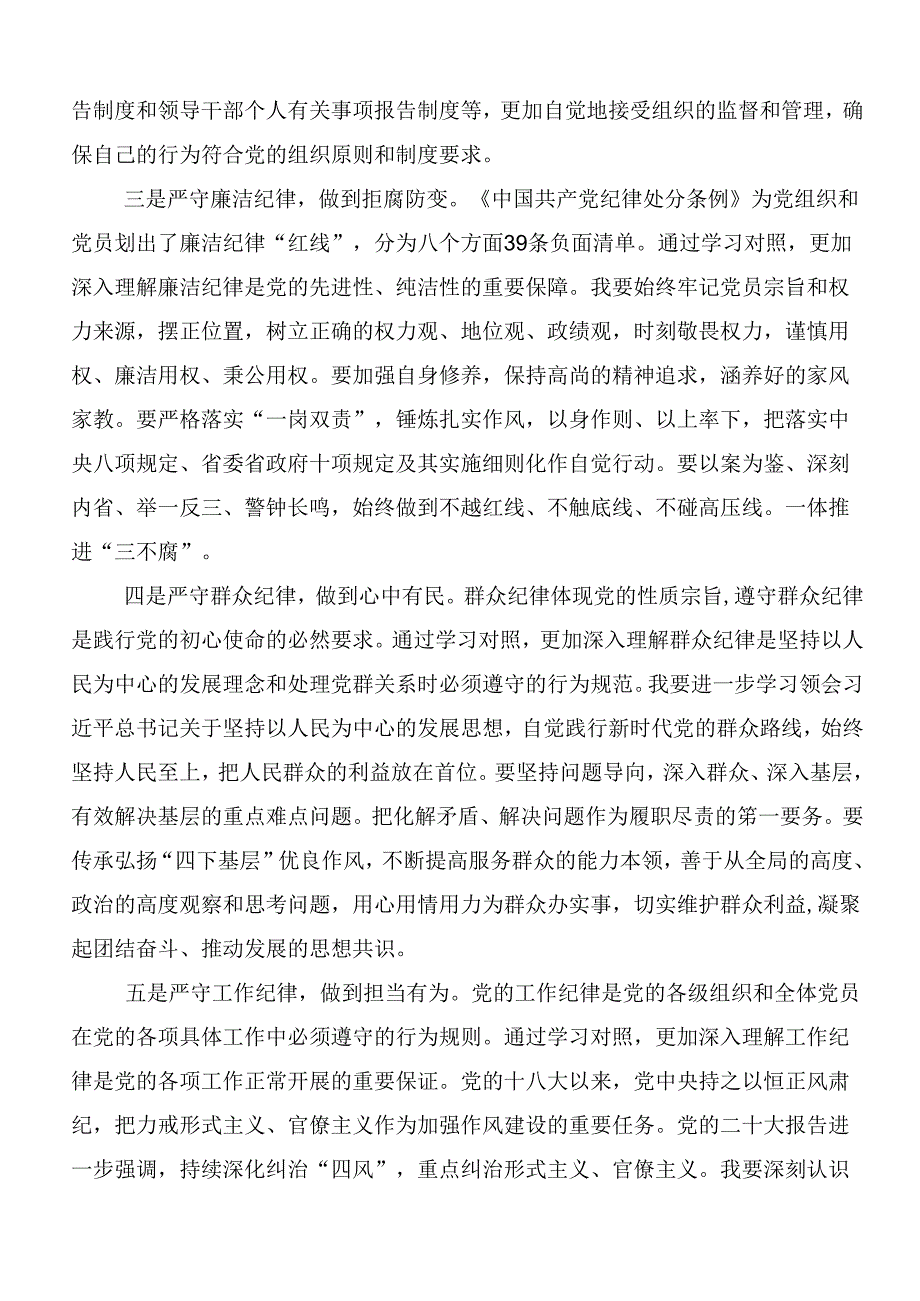 告制度和领导干部个人有关事项报告制度等，更加自觉地接受组织的监督和管理，确保自己的行为符合党的组织原则和制度要求。

三是严守廉洁纪律，做到拒腐防变。《中国共产党纪律处分条例》为党组织和党员划出了廉洁纪律“红线”，分为八个方面39条负面清单。通过学习对照，更加深入理解廉洁纪律是党的先进性、纯洁性的重要保障。我要始终牢记党员宗旨和权力来源，摆正位置，树立正确的权力观、地位观、政绩观，时刻敬畏权力，谨慎用权、廉洁用权、秉公用权。要加强自身修养，保持高尚的精神追求，涵养好的家风家教。要严格落实“一岗双责”，锤炼扎实作风，以身作则、以上率下，把落实中央八项规定、省委省政府十项规定及其实施细则化作自觉行动。要以案为鉴、深刻内省、举一反三、警钟长鸣，始终做到不越红线、不触底线、不碰高压线。一体推进“三不腐”。

四是严守群众纪律，做到心中有民。群众纪律体现党的性质宗旨,遵守群众纪律是践行党的初心使命的必然要求。通过学习对照，更加深入理解群众纪律是坚持以人民为中心的发展理念和处理党群关系时必须遵守的行为规范。我要进一步学习领会习近平总书记关于坚持以人民为中心的发展思想，自觉践行新时代党的群众路线，始终坚持人民至上，把人民群众的利益放在首位。要坚持问题导向，深入群众、深入基层，有效解决基层的重点难点问题。把化解矛盾、解决问题作为履职尽责的第一要务。要传承弘扬“四下基层”优良作风，不断提高服务群众的能力本领，善于从全局的高度、政治的高度观察和思考问题，用心用情用力为群众办实事，切实维护群众利益,凝聚起团结奋斗、推动发展的思想共识。

五是严守工作纪律，做到担当有为。党的工作纪律是党的各级组织和全体党员在党的各项具体工作中必须遵守的行为规则。通过学习对照，更加深入理解工作纪律是党的各项工作正常开展的重要保证。党的十八大以来，党中央持之以恒正风肃纪，把力戒形式主义、官僚主义作为加强作风建设的重要任务。党的二十大报告进一步强调，持续深化纠治“四风”，重点纠治形式主义、官僚主义。我要深刻认识